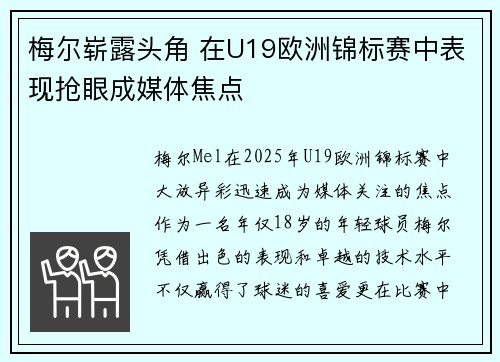 梅尔崭露头角 在U19欧洲锦标赛中表现抢眼成媒体焦点

梅尔Mel在2025年U19欧洲锦标赛中大放异彩迅速成为媒体关注的焦点作为一名年仅18岁的年轻球员梅尔凭借出色的表现和卓越的技术水平不仅赢得了球迷的喜爱更在比赛中